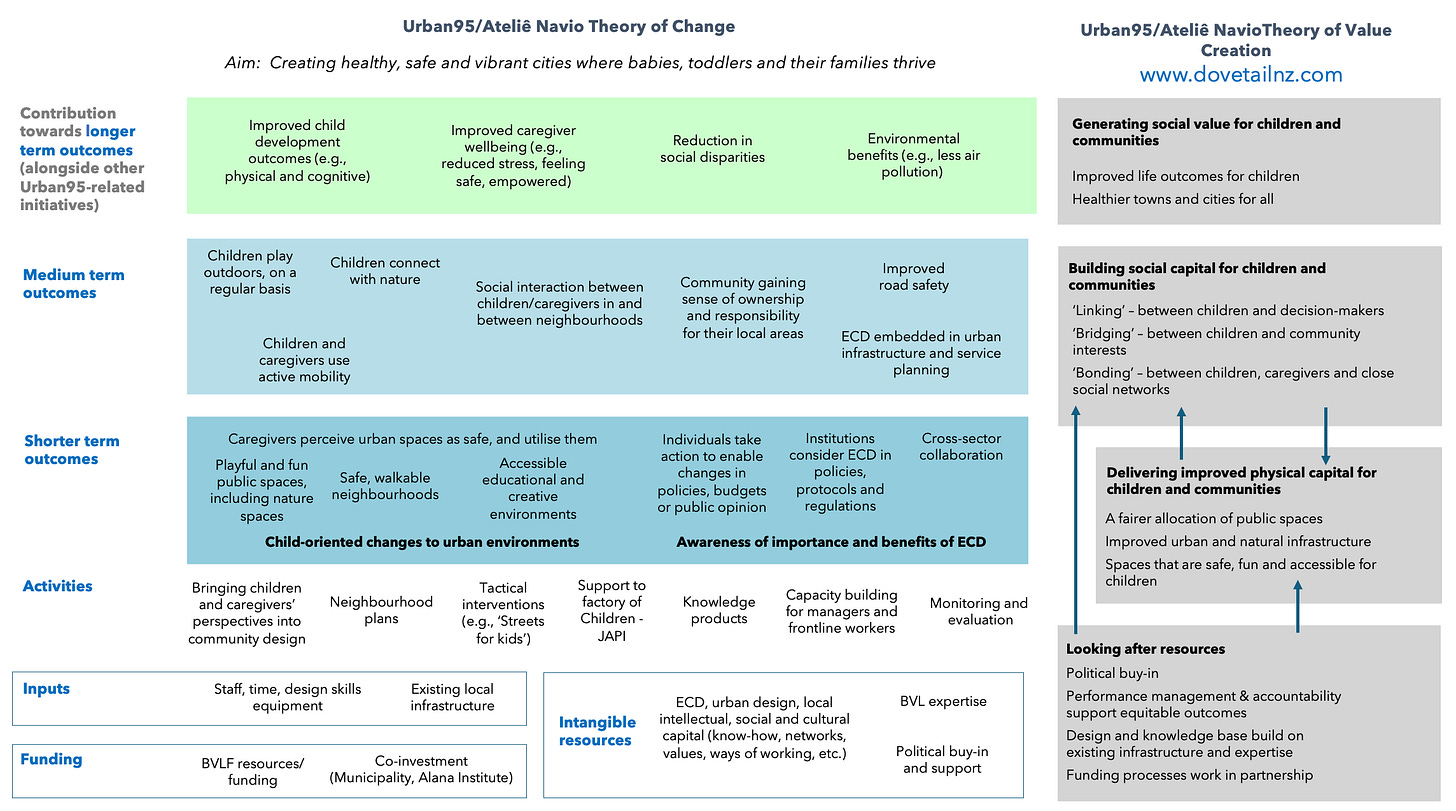 Urban95/Ateliê Navio Theory of Change

Aim: Creating healthy, safe and vibrant cities where babies, toddlers and their families thrive

Contribution towards longer term outcomes (alongside other Urban95-related initiatives)

Improved child development outcomes (e.g., physical and cognitive)

Improved caregiver wellbeing (e.g., reduced stress, feeling safe, empowered)

Reduction in social disparities

Environmental benefits (e.g., less air pollution)

Medium term outcomes

Children play outdoors, on a regular basis

Children connect with nature

Children and caregivers use active mobility

Social interaction between children/caregivers in and between neighbourhoods

Community gaining sense of ownership and responsibility for their local areas

Improved road safety

ECD embedded in urban infrastructure and service planning

Shorter term outcomes

Caregivers perceive urban spaces as safe, and utilise them

Playful and fun public spaces, including nature spaces

Safe, walkable neighbourhoods

Accessible educational and creative environments

Child-oriented changes to urban environments

Individuals take action to enable changes in policies, budgets or public opinion

Institutions consider ECD in policies, protocols and regulations

Cross-sector collaboration

Awareness of importance and benefits of ECD

Activities

Bringing children and caregivers' perspectives into community design

Neighbourhood plans

Tactical interventions (e.g., 'Streets for kids')

Support to factory of Children - JAPI

Knowledge products

Capacity building for managers and frontline workers

Monitoring and evaluation

Inputs

Staff, time, design skills equipment

Existing local infrastructure

Funding

BVLF resources/ funding

Co-investment (Municipality, Alana Institute)

Intangible resources

ECD, urban design, local intellectual, social and cultural capital (know-how, networks, values, ways of working, etc.)

BVL expertise

Political buy-in and support

Urban95/Ateliê NavioTheory of Value Creation
www.dovetailnz.com

Generating social value for children and communities

Improved life outcomes for children

Healthier towns and cities for all

Building social capital for children and communities

'Linking' – between children and decision-makers

'Bridging' – between children and community interests

'Bonding' – between children, caregivers and close social networks

Delivering improved physical capital for children and communities

A fairer allocation of public spaces

Improved urban and natural infrastructure

Spaces that are safe, fun and accessible for children

Looking after resources

Political buy-in

Performance management & accountability support equitable outcomes

Design and knowledge base build on existing infrastructure and expertise

Funding processes work in partnership